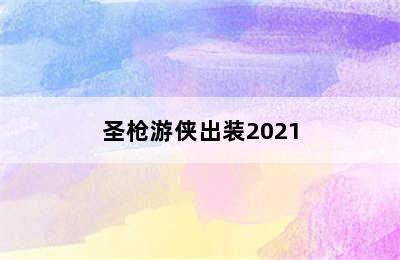 圣枪游侠出装2021